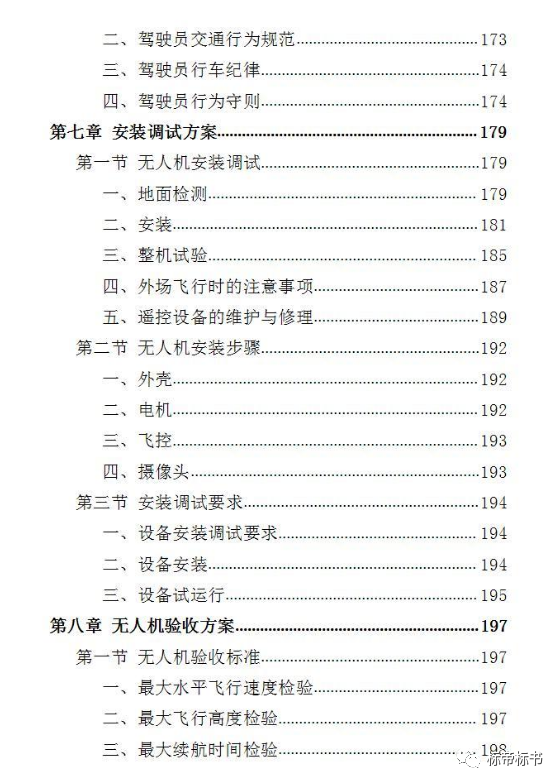 二、驾驶员交通行为规范......173
三、驾驶员行车纪律......174
四、驾驶员行为守则......174
第七章 安装调试方案......179
第一节 无人机安装调试......179
一、地面检测......179
二、安装......181
三、整机试验......185
四、外场飞行时的注意事项......187
五、遥控设备的维护与修理......189
第二节 无人机安装步骤......192
一、外壳......192
二、电机......192
三、飞控......193
四、摄像头......193
第三节 安装调试要求......194
一、设备安装调试要求......194
二、设备安装......194
三、设备试运行......195
第八章 无人机验收方案......197
第一节 无人机验收标准......197
一、最大水平飞行速度检验......197
二、最大飞行高度检验......197
三、最大续航时间检验......198
标帝标书